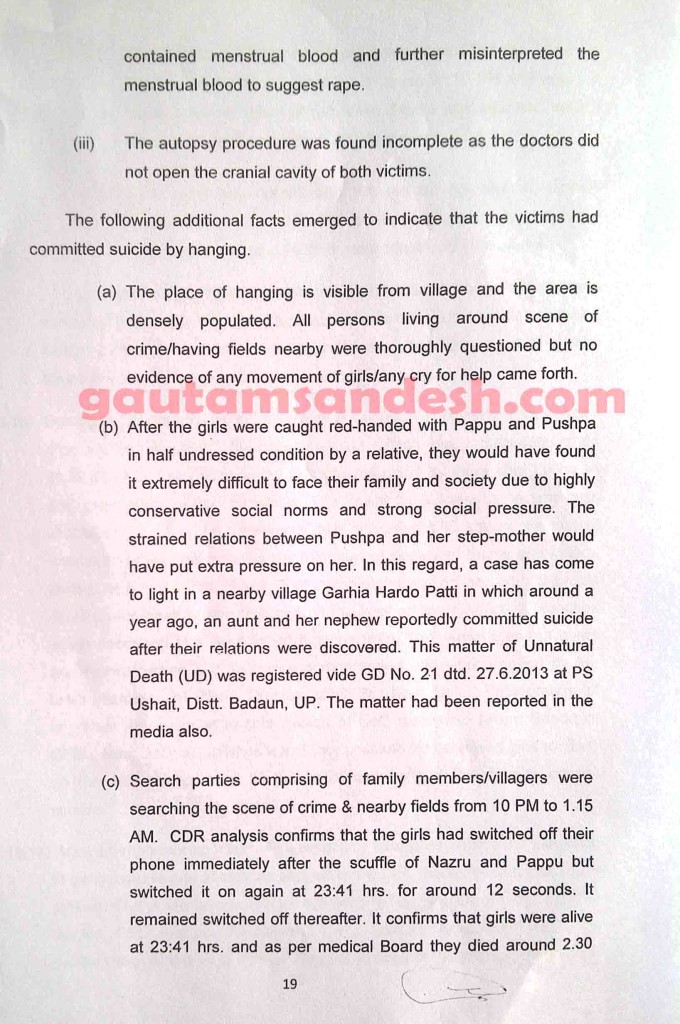 contained menstrual blood and further misinterpreted the menstrual blood to suggest rape.

(iii) The autopsy procedure was found incomplete as the doctors did not open the cranial cavity of both victims.

The following additional facts emerged to indicate that the victims had committed suicide by hanging.

(a) The place of hanging is visible from village and the area is densely populated. All persons living around scene of crime/having fields nearby were thoroughly questioned but no evidence of any movement of girls/any cry for help came forth.

gautamsandesh.com

(b) After the girls were caught red-handed with Pappu and Pushpa in half undressed condition by a relative, they would have found it extremely difficult to face their family and society due to highly conservative social norms and strong social pressure. The strained relations between Pushpa and her step-mother would have put extra pressure on her. In this regard, a case has come to light in a nearby village Garhia Hardo Patti in which around a year ago, an aunt and her nephew reportedly committed suicide after their relations were discovered. This matter of Unnatural Death (UD) was registered vide GD No. 21 dtd. 27.6.2013 at PS Ushait, Distt. Badaun, UP. The matter had been reported in the media also.

(c) Search parties comprising of family members/villagers were searching the scene of crime & nearby fields from 10 PM to 1.15 AM. CDR analysis confirms that the girls had switched off their phone immediately after the scuffle of Nazru and Pappu but switched it on again at 23:41 hrs. for around 12 seconds. It remained switched off thereafter. It confirms that girls were alive at 23:41 hrs. and as per medical Board they died around 2.30

19